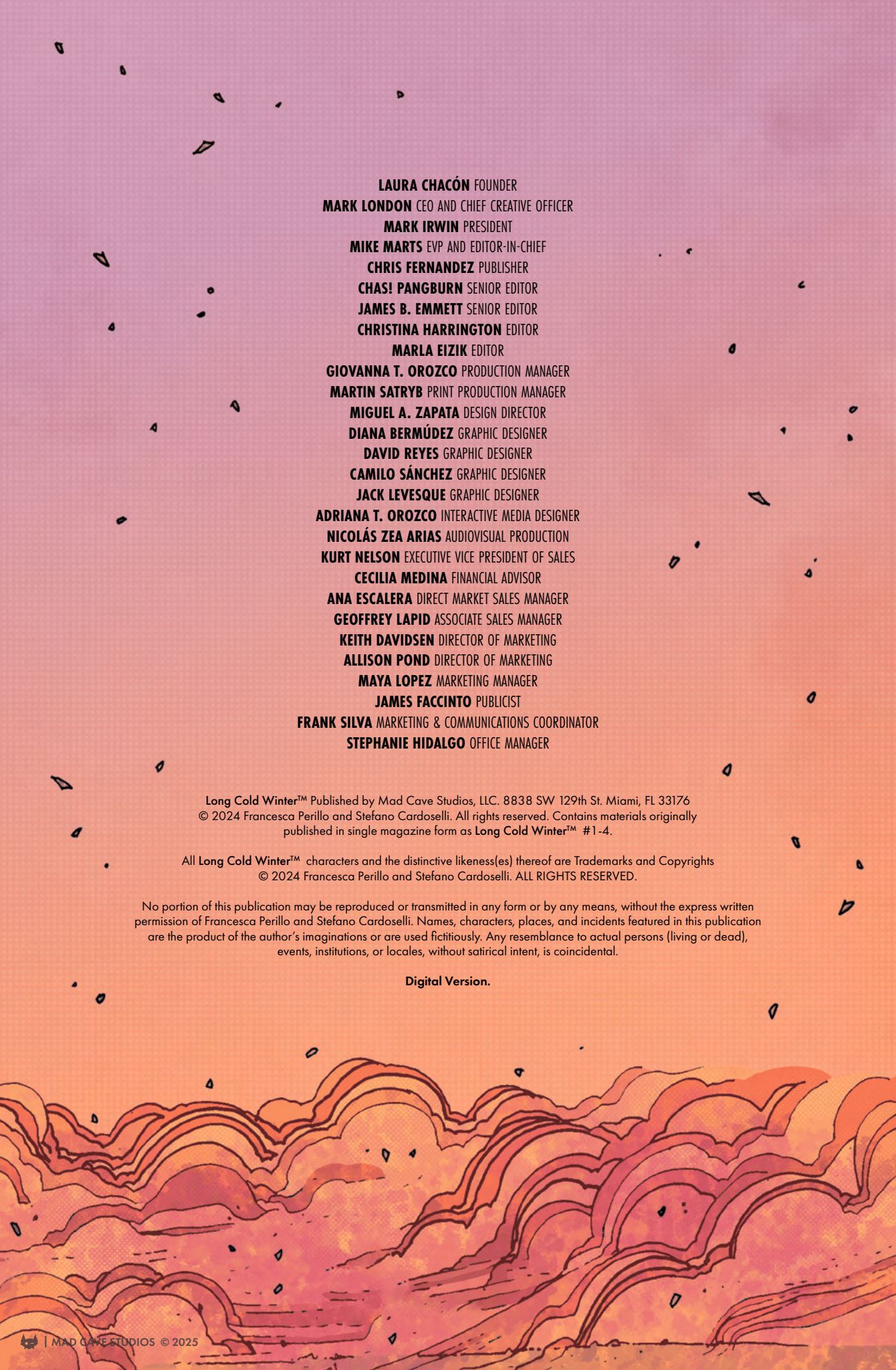 LAURA CHACÓN FOUNDER
MARK LONDON CEO AND CHIEF CREATIVE OFFICER
MARK IRWIN PRESIDENT
MIKE MARTS EVP AND EDITOR-IN-CHIEF
CHRIS FERNANDEZ PUBLISHER
CHAS! PANGBURN SENIOR EDITOR
JAMES B. EMMETT SENIOR EDITOR
CHRISTINA HARRINGTON EDITOR
MARLA EIZIK EDITOR
GIOVANNA T. OROZCO PRODUCTION MANAGER
MARTIN SATRYB PRINT PRODUCTION MANAGER
MIGUEL A. ZAPATA DESIGN DIRECTOR
DIANA BERMÚDEZ GRAPHIC DESIGNER
DAVID REYES GRAPHIC DESIGNER
CAMILO SÁNCHEZ GRAPHIC DESIGNER
JACK LEVESQUE GRAPHIC DESIGNER
ADRIANA T. OROZCO INTERACTIVE MEDIA DESIGNER
NICOLÁS ZEA ARIAS AUDIOVISUAL PRODUCTION
KURT NELSON EXECUTIVE VICE PRESIDENT OF SALES
CECILIA MEDINA FINANCIAL ADVISOR
ANA ESCALERA DIRECT MARKET SALES MANAGER
GEOFFREY LAPID ASSOCIATE SALES MANAGER
KEITH DAVIDSEN DIRECTOR OF MARKETING
ALLISON POND DIRECTOR OF MARKETING
MAYA LOPEZ MARKETING MANAGER
JAMES FACCINTO PUBLICIST
FRANK SILVA MARKETING & COMMUNICATIONS COORDINATOR
STEPHANIE HIDALGO OFFICE MANAGER

Long Cold Winter™ Published by Mad Cave Studios, LLC. 8838 SW 129th St. Miami, FL 33176 © 2024 Francesca Perillo and Stefano Cardoselli. All rights reserved. Contains materials originally published in single magazine form as Long Cold Winter™ #1-4.

All Long Cold Winter™ characters and the distinctive likeness(es) thereof are Trademarks and Copyrights © 2024 Francesca Perillo and Stefano Cardoselli. ALL RIGHTS RESERVED.

No portion of this publication may be reproduced or transmitted in any form or by any means, without the express written permission of Francesca Perillo and Stefano Cardoselli. Names, characters, places, and incidents featured in this publication are the product of the author's imaginations or are used fictitiously. Any resemblance to actual persons (living or dead), events, institutions, or locales, without satirical intent, is coincidental.

Digital Version.

| MAD CAVE STUDIOS © 2025